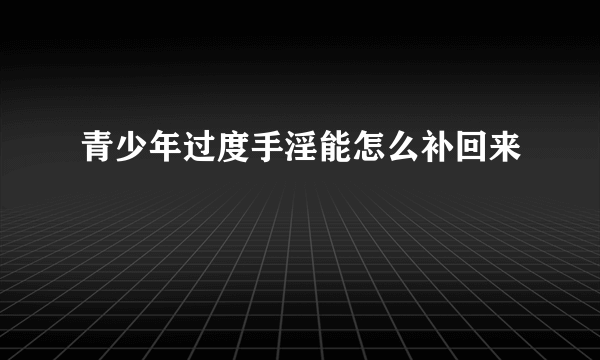 青少年过度手淫能怎么补回来